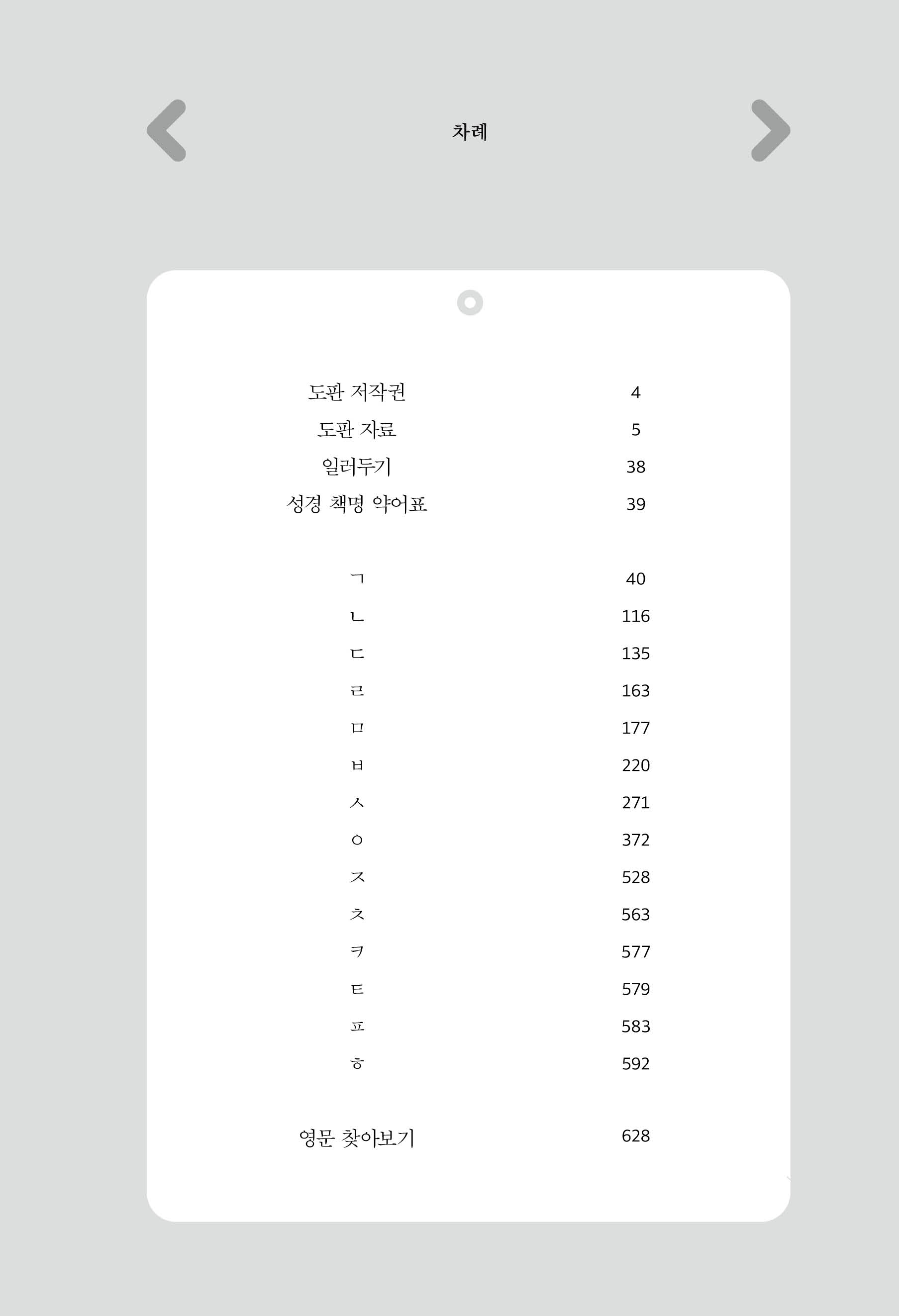 차례

도판 저작권 4
도판 자료 5
일러두기 38
성경 책명 약어표 39

ㄱ 40
ㄴ 116
ㄷ 135
ㄹ 163
ㅁ 177
ㅂ 220
ㅅ 271
ㅇ 372
ㅈ 528
ㅊ 563
ㅋ 577
ㅌ 579
ㅍ 583
ㅎ 592

영문 찾아보기 628